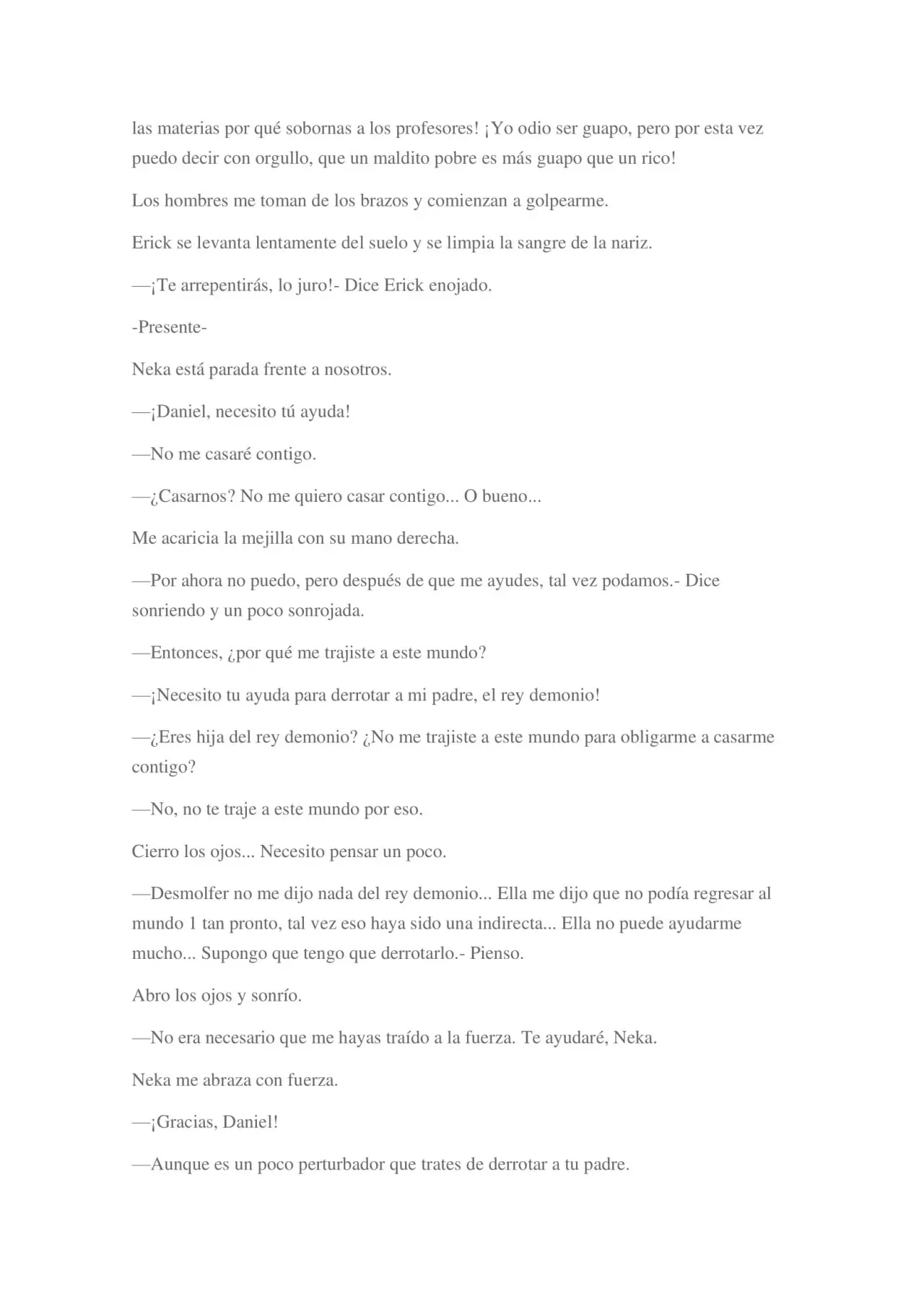 las materias por qué sobornas a los profesores! ¡Yo odio ser guapo, pero por esta vez puedo decir con orgullo, que un maldito pobre es más guapo que un rico!

Los hombres me toman de los brazos y comienzan a golpearme.

Erick se levanta lentamente del suelo y se limpia la sangre de la nariz.

—¡Te arrepentirás, lo juro!- Dice Erick enojado.

-Presente-

Neka está parada frente a nosotros.

—¡Daniel, necesito tú ayuda!

—No me casaré contigo.

—¿Casarnos? No me quiero casar contigo... O bueno...

Me acaricia la mejilla con su mano derecha.

—Por ahora no puedo, pero después de que me ayudes, tal vez podamos.- Dice sonriendo y un poco sonrojada.

—Entonces, ¿por qué me trajiste a este mundo?

—¡Necesito tu ayuda para derrotar a mi padre, el rey demonio!

—¿Eres hija del rey demonio? ¿No me trajiste a este mundo para obligarme a casarme contigo?

—No, no te traje a este mundo por eso.

Cierro los ojos... Necesito pensar un poco.

—Desmolfer no me dijo nada del rey demonio... Ella me dijo que no podía regresar al mundo 1 tan pronto, tal vez eso haya sido una indirecta... Ella no puede ayudarme mucho... Supongo que tengo que derrotarlo.- Pienso.

Abro los ojos y sonrío.

—No era necesario que me hayas traído a la fuerza. Te ayudaré, Neka.

Neka me abraza con fuerza.

—¡Gracias, Daniel!

—Aunque es un poco perturbador que trates de derrotar a tu padre.